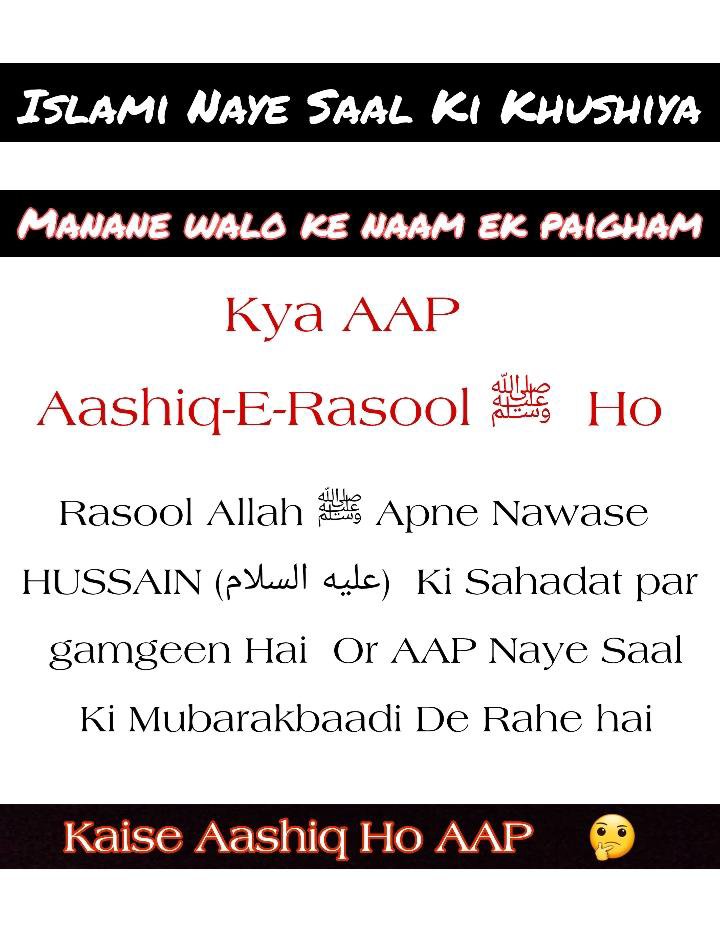 Islami Naye Saal Ki Khushiya

Manane walo ke naam ek paigham

Kya AAP

Aashiq-E-Rasool ﷺ Ho

Rasool Allah ﷺ Apne Nawase HUSSAIN (عليه السلام) Ki Sahadat par gamgeen Hai Or AAP Naye Saal Ki Mubarakbaadi De Rahe hai

Kaise Aashiq Ho AAP 🤔